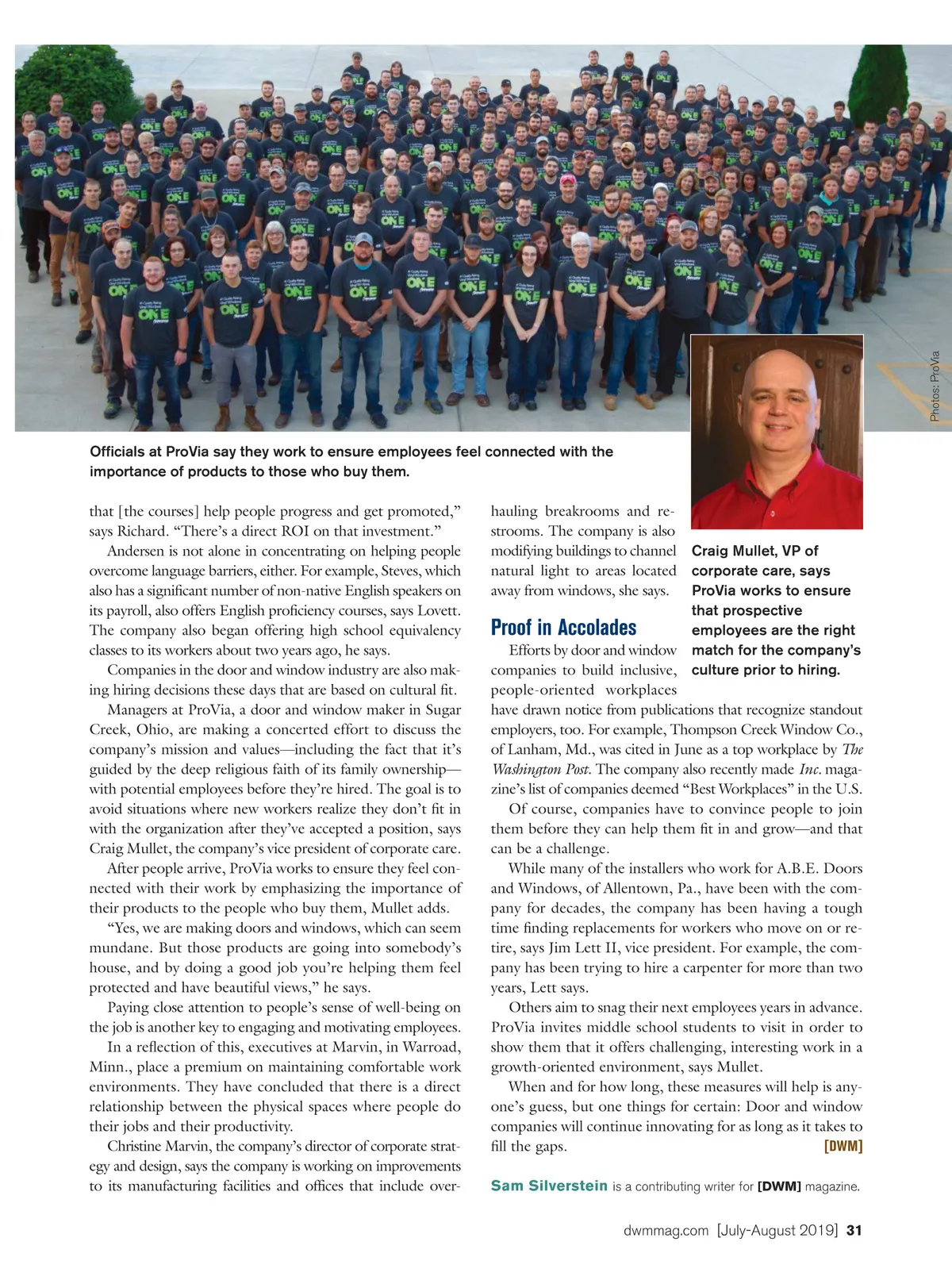 Photos: ProVia

Officials at ProVia say they work to ensure employees feel connected with the importance of products to those who buy them.

that [the courses] help people progress and get promoted," says Richard. "There's a direct ROI on that investment."

Andersen is not alone in concentrating on helping people overcome language barriers, either. For example, Steves, which also has a significant number of non-native English speakers on its payroll, also offers English proficiency courses, says Lovett. The company also began offering high school equivalency classes to its workers about two years ago, he says.

Companies in the door and window industry are also making hiring decisions these days that are based on cultural fit.

Managers at ProVia, a door and window maker in Sugar Creek, Ohio, are making a concerted effort to discuss the company's mission and values—including the fact that it's guided by the deep religious faith of its family ownership—with potential employees before they're hired. The goal is to avoid situations where new workers realize they don't fit in with the organization after they've accepted a position, says Craig Mullet, the company's vice president of corporate care.

After people arrive, ProVia works to ensure they feel connected with their work by emphasizing the importance of their products to the people who buy them, Mullet adds.

"Yes, we are making doors and windows, which can seem mundane. But those products are going into somebody's house, and by doing a good job you're helping them feel protected and have beautiful views," he says.

Paying close attention to people's sense of well-being on the job is another key to engaging and motivating employees.

In a reflection of this, executives at Marvin, in Warroad, Minn., place a premium on maintaining comfortable work environments. They have concluded that there is a direct relationship between the physical spaces where people do their jobs and their productivity.

Christine Marvin, the company's director of corporate strategy and design, says the company is working on improvements to its manufacturing facilities and offices that include overhauling breakrooms and restrooms. The company is also modifying buildings to channel natural light to areas located away from windows, she says.

Craig Mullet, VP of corporate care, says ProVia works to ensure that prospective employees are the right match for the company's culture prior to hiring.

Proof in Accolades

Efforts by door and window companies to build inclusive, people-oriented workplaces have drawn notice from publications that recognize standout employers, too. For example, Thompson Creek Window Co., of Lanham, Md., was cited in June as a top workplace by The Washington Post. The company also recently made Inc. magazine's list of companies deemed "Best Workplaces" in the U.S.

Of course, companies have to convince people to join them before they can help them fit in and grow—and that can be a challenge.

While many of the installers who work for A.B.E. Doors and Windows, of Allentown, Pa., have been with the company for decades, the company has been having a tough time finding replacements for workers who move on or retire, says Jim Lett II, vice president. For example, the company has been trying to hire a carpenter for more than two years, Lett says.

Others aim to snag their next employees years in advance. ProVia invites middle school students to visit in order to show them that it offers challenging, interesting work in a growth-oriented environment, says Mullet.

When and for how long, these measures will help is anyone's guess, but one things for certain: Door and window companies will continue innovating for as long as it takes to fill the gaps. [DWM]

Sam Silverstein is a contributing writer for [DWM] magazine.

dwmmag.com [July-August 2019] 31